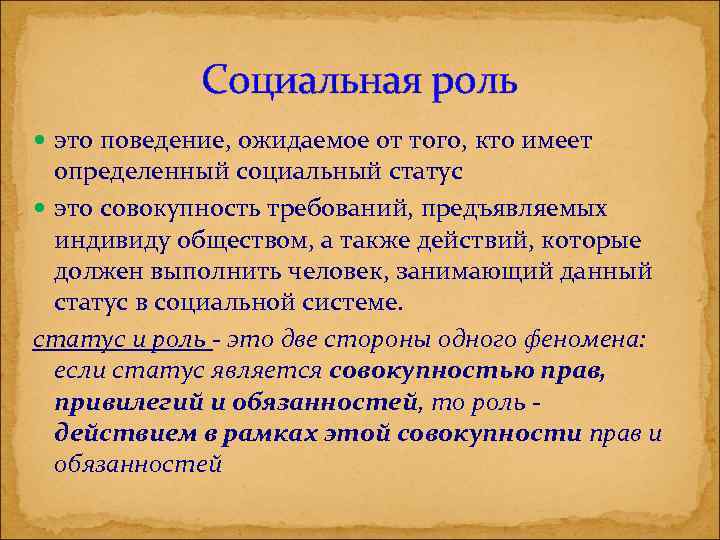 Социальная роль

это поведение, ожидаемое от того, кто имеет определенный социальный статус

это совокупность требований, предъявляемых индивиду обществом, а также действий, которые должен выполнить человек, занимающий данный статус в социальной системе.

статус и роль - это две стороны одного феномена: если статус является совокупностью прав, привилегий и обязанностей, то роль - действием в рамках этой совокупности прав и обязанностей